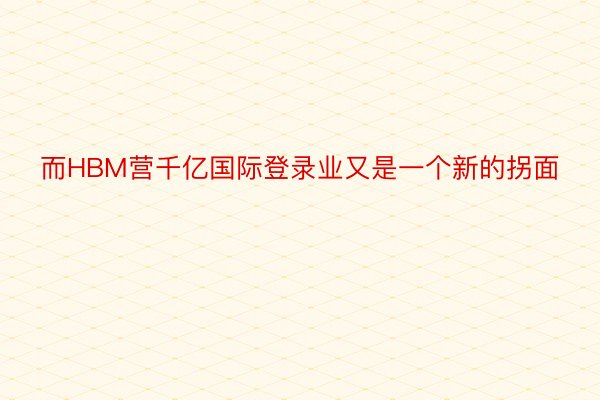 而HBM营千亿国际登录业又是一个新的拐面